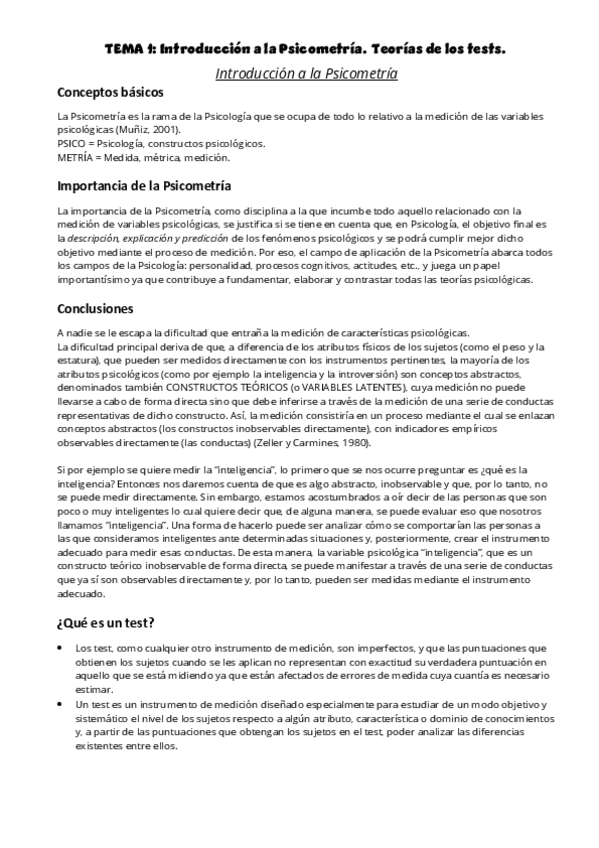 TEMA 1: Introducción a la Psicometría. Teorías de los tests.

Introducción a la Psicometría

Conceptos básicos

La Psicometría es la rama de la Psicología que se ocupa de todo lo relativo a la medición de las variables psicológicas (Muñiz, 2001).
PSICO = Psicología, constructos psicológicos.
METRÍA = Medida, métrica, medición.

Importancia de la Psicometría

La importancia de la Psicometría, como disciplina a la que incumbe todo aquello relacionado con la medición de variables psicológicas, se justifica si se tiene en cuenta que, en Psicología, el objetivo final es la descripción, explicación y predicción de los fenómenos psicológicos y se podrá cumplir mejor dicho objetivo mediante el proceso de medición. Por eso, el campo de aplicación de la Psicometría abarca todos los campos de la Psicología: personalidad, procesos cognitivos, actitudes, etc., y juega un papel importantísimo ya que contribuye a fundamentar, elaborar y contrastar todas las teorías psicológicas.

Conclusiones

A nadie se le escapa la dificultad que entraña la medición de características psicológicas.
La dificultad principal deriva de que, a diferencia de los atributos físicos de los sujetos (como el peso y la estatura), que pueden ser medidos directamente con los instrumentos pertinentes, la mayoría de los atributos psicológicos (como por ejemplo la inteligencia y la introversión) son conceptos abstractos, denominados también CONSTRUCTOS TEÓRICOS (o VARIABLES LATENTES), cuya medición no puede llevarse a cabo de forma directa sino que debe inferirse a través de la medición de una serie de conductas representativas de dicho constructo. Así, la medición consistiría en un proceso mediante el cual se enlazan conceptos abstractos (los constructos inobservables directamente), con indicadores empíricos observables directamente (las conductas) (Zeller y Carmines, 1980).

Si por ejemplo se quiere medir la "inteligencia", lo primero que se nos ocurre preguntar es ¿qué es la inteligencia? Entonces nos daremos cuenta de que es algo abstracto, inobservable y que, por lo tanto, no se puede medir directamente. Sin embargo, estamos acostumbrados a oír decir de las personas que son poco o muy inteligentes lo cual quiere decir que, de alguna manera, se puede evaluar eso que nosotros llamamos "inteligencia". Una forma de hacerlo puede ser analizar cómo se comportarían las personas a las que consideramos inteligentes ante determinadas situaciones y, posteriormente, crear el instrumento adecuado para medir esas conductas. De esta manera, la variable psicológica "inteligencia", que es un constructo teórico inobservable de forma directa, se puede manifestar a través de una serie de conductas que ya sí son observables directamente y, por lo tanto, pueden ser medidas mediante el instrumento adecuado.

¿Qué es un test?

• Los test, como cualquier otro instrumento de medición, son imperfectos, y que las puntuaciones que obtienen los sujetos cuando se les aplican no representan con exactitud su verdadera puntuación en aquello que se está midiendo ya que están afectados de errores de medida cuya cuantía es necesario estimar.
• Un test es un instrumento de medición diseñado especialmente para estudiar de un modo objetivo y sistemático el nivel de los sujetos respecto a algún atributo, característica o dominio de conocimientos y, a partir de las puntuaciones que obtengan los sujetos en el test, poder analizar las diferencias existentes entre ellos.